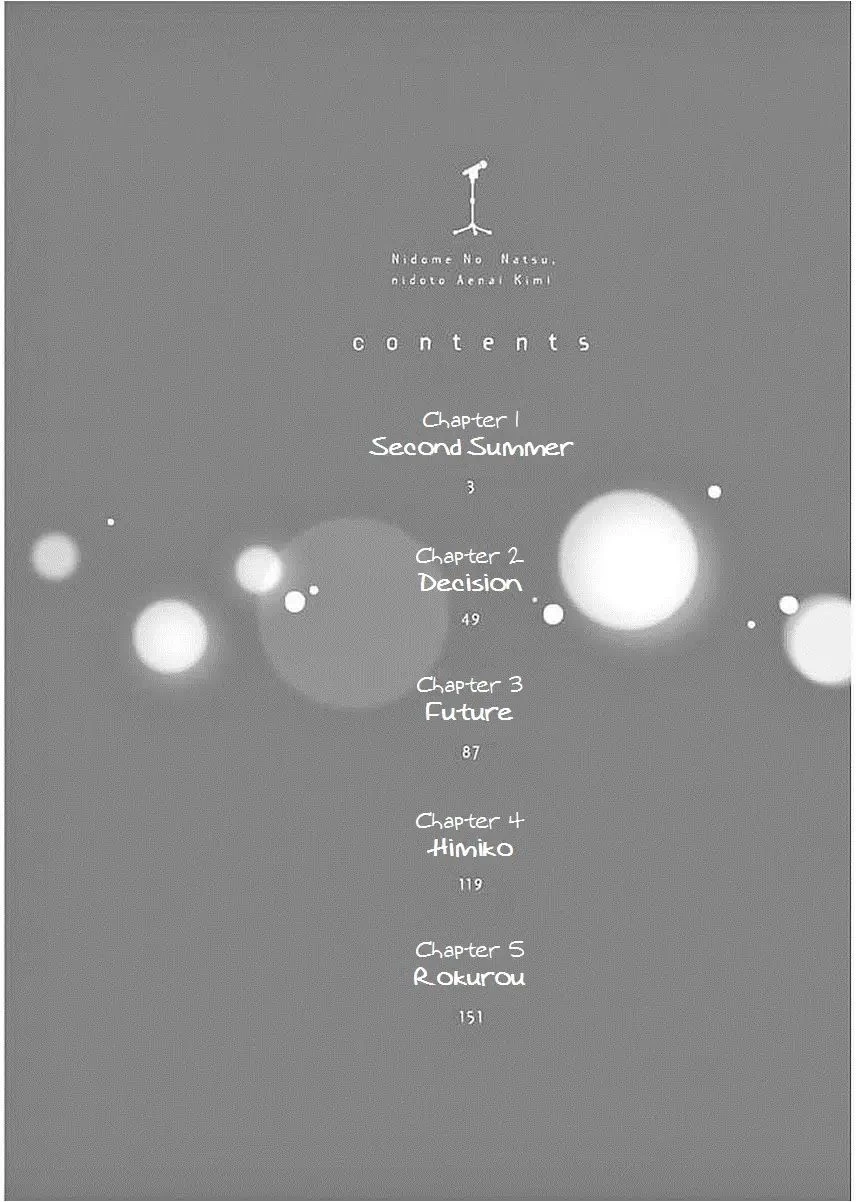 Nidome No Natsu, nidoto Aenai Kimi

contents

Chapter 1
Second Summer
3

Chapter 2
Decision
49

Chapter 3
Future
87

Chapter 4
Himiko
119

Chapter 5
Rokurou
151